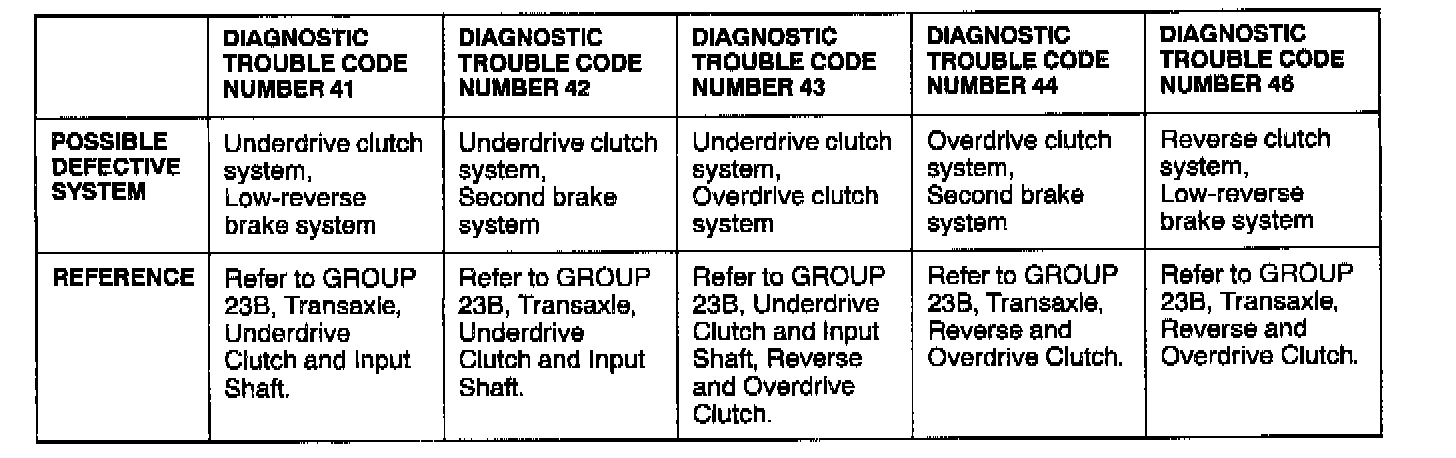 | | DIAGNOSTIC TROUBLE CODE NUMBER 41 | DIAGNOSTIC TROUBLE CODE NUMBER 42 | DIAGNOSTIC TROUBLE CODE NUMBER 43 | DIAGNOSTIC TROUBLE CODE NUMBER 44 | DIAGNOSTIC TROUBLE CODE NUMBER 46 |
|---|---|---|---|---|---|
| POSSIBLE DEFECTIVE SYSTEM | Underdrive clutch system, Low-reverse brake system | Underdrive clutch system, Second brake system | Underdrive clutch system, Overdrive clutch system | Overdrive clutch system, Second brake system | Reverse clutch system, Low-reverse brake system |
| REFERENCE | Refer to GROUP 23B, Transaxle, Underdrive Clutch and Input Shaft. | Refer to GROUP 23B, Transaxle, Underdrive Clutch and Input Shaft. | Refer to GROUP 23B, Underdrive Clutch and Input Shaft, Reverse and Overdrive Clutch. | Refer to GROUP 23B, Transaxle, Reverse and Overdrive Clutch. | Refer to GROUP 23B, Transaxle, Reverse and Overdrive Clutch. |